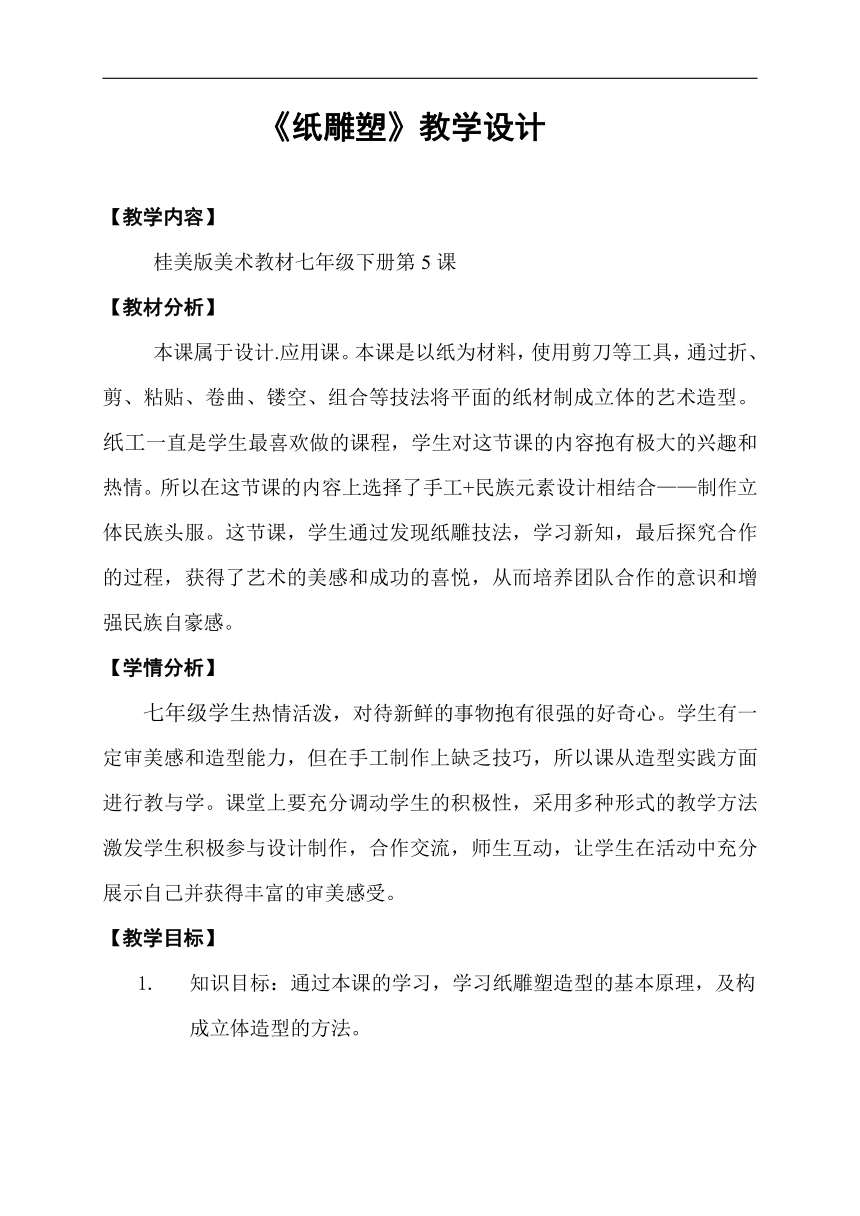 《纸雕塑》教学设计

【教学内容】

桂美版美术教材七年级下册第 5 课

【教材分析】

本课属于设计.应用课。本课是以纸为材料，使用剪刀等工具，通过折、剪、粘贴、卷曲、镂空、组合等技法将平面的纸材制成立体的艺术造型。纸工一直是学生最喜欢做的课程，学生对这节课的内容抱有极大的兴趣和热情。所以在这节课的内容上选择了手工+民族元素设计相结合——制作立体民族头服。这节课，学生通过发现纸雕技法，学习新知，最后探究合作的过程，获得了艺术的美感和成功的喜悦，从而培养团队合作的意识和增强民族自豪感。

【学情分析】

七年级学生热情活泼，对待新鲜的事物抱有很强的好奇心。学生有一定审美感和造型能力，但在手工制作上缺乏技巧，所以课从造型实践方面进行教与学。课堂上要充分调动学生的积极性，采用多种形式的教学方法激发学生积极参与设计制作，合作交流，师生互动，让学生在活动中充分展示自己并获得丰富的审美感受。

【教学目标】

1. 知识目标：通过本课的学习，学习纸雕塑造型的基本原理，及构成立体造型的方法。